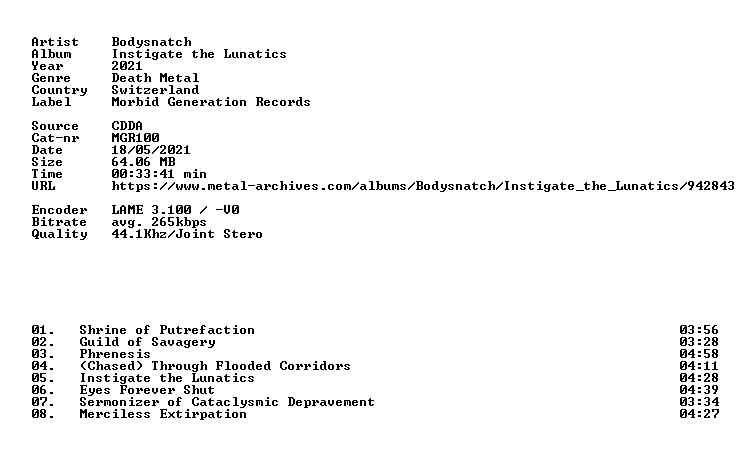 Artist Bodysnatch
Album Instigate the Lunatics
Year 2021
Genre Death Metal
Country Switzerland
Label Morbid Generation Records

Source CDDA
Cat-nr MGR100
Date 18/05/2021
Size 64.06 MB
Time 00:33:41 min
URL https://www.metal-archives.com/albums/Bodysnatch/Instigate_the_Lunatics/942843

Encoder LAME 3.100 / -V0
Bitrate avg. 265kbps
Quality 44.1Khz/Joint Stero

01. Shrine of Putrefaction 03:56
02. Guild of Savagery 03:28
03. Phrenesis 04:58
04. (Chased) Through Flooded Corridors 04:11
05. Instigate the Lunatics 04:28
06. Eyes Forever Shut 04:39
07. Sermonizer of Cataclysmic Depravement 03:34
08. Merciless Extirpation 04:27